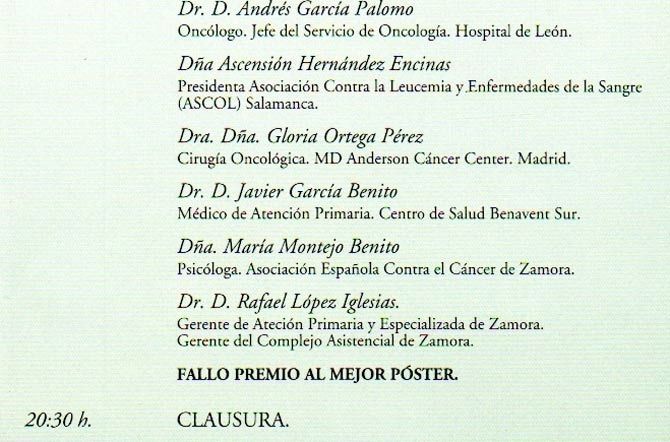 Dr. D. Andrés García Palomo
Oncólogo. Jefe del Servicio de Oncología. Hospital de León.

Dña Ascensión Hernández Encinas
Presidenta Asociación Contra la Leucemia y Enfermedades de la Sangre (ASCOL) Salamanca.

Dra. Dña. Gloria Ortega Pérez
Cirugía Oncológica. MD Anderson Cáncer Center. Madrid.

Dr. D. Javier García Benito
Médico de Atención Primaria. Centro de Salud Benavent Sur.

Dña. María Montejo Benito
Psicóloga. Asociación Española Contra el Cáncer de Zamora.

Dr. D. Rafael López Iglesias.
Gerente de Ateción Primaria y Especializada de Zamora.
Gerente del Complejo Asistencial de Zamora.

FALLO PREMIO AL MEJOR PÓSTER.

20:30 h. CLAUSURA.